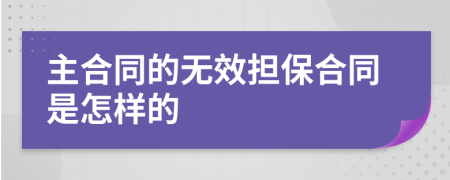 主合同的无效担保合同是怎样的